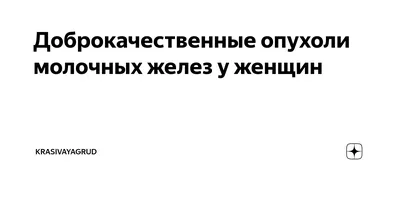 Доброкачественные опухоли молочных желез у женщин

KRASIVAYAGRUD